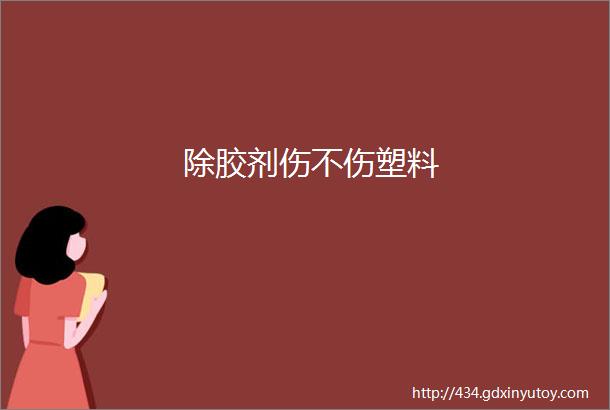 除胶剂伤不伤塑料

http://434.gdxinyutoy.com